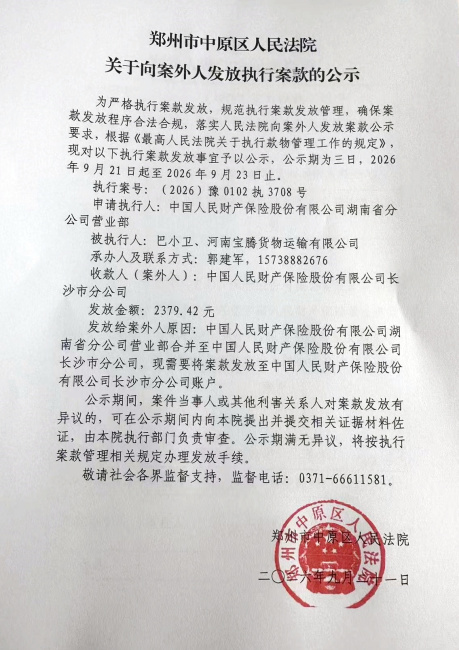 郑州市中原区人民法院
关于向案外人发放执行案款的公示

为严格执行案款发放，规范执行案款发放管理，确保案款发放程序合法合规，落实人民法院向案外人发放案款公示要求，根据《最高人民法院关于执行款物管理工作的规定》，现对以下执行案款发放事宜予以公示，公示期为三日，2026年9月21日起至2026年9月23日止。

执行案号：（2026）豫0102执3708号

申请执行人：中国人民财产保险股份有限公司湖南省分公司营业部

被执行人：巴小卫、河南宝腾货物运输有限公司

承办人及联系方式：郭建军，15738882676

收款人（案外人）：中国人民财产保险股份有限公司长沙市分公司

发放金额：2379.42元

发放给案外人原因：中国人民财产保险股份有限公司湖南省分公司营业部合并至中国人民财产保险股份有限公司长沙市分公司，现需要将案款发放至中国人民财产保险股份有限公司长沙市分公司账户。

公示期间，案件当事人或其他利害关系人对案款发放有异议的，可在公示期间内向本院提出并提交相关证据材料佐证，由本院执行部门负责审查。公示期满无异议，将按执行案款管理相关规定办理发放手续。

敬请社会各界监督支持，监督电话：0371-66611581。

郑州市中原区人民法院

二〇二六年九月二十一日

郑州市中原区人民法院